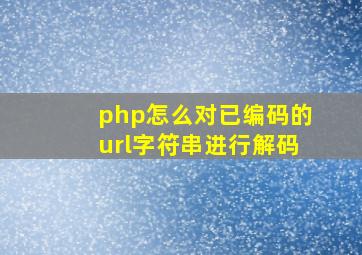 php怎么对已编码的url字符串进行解码